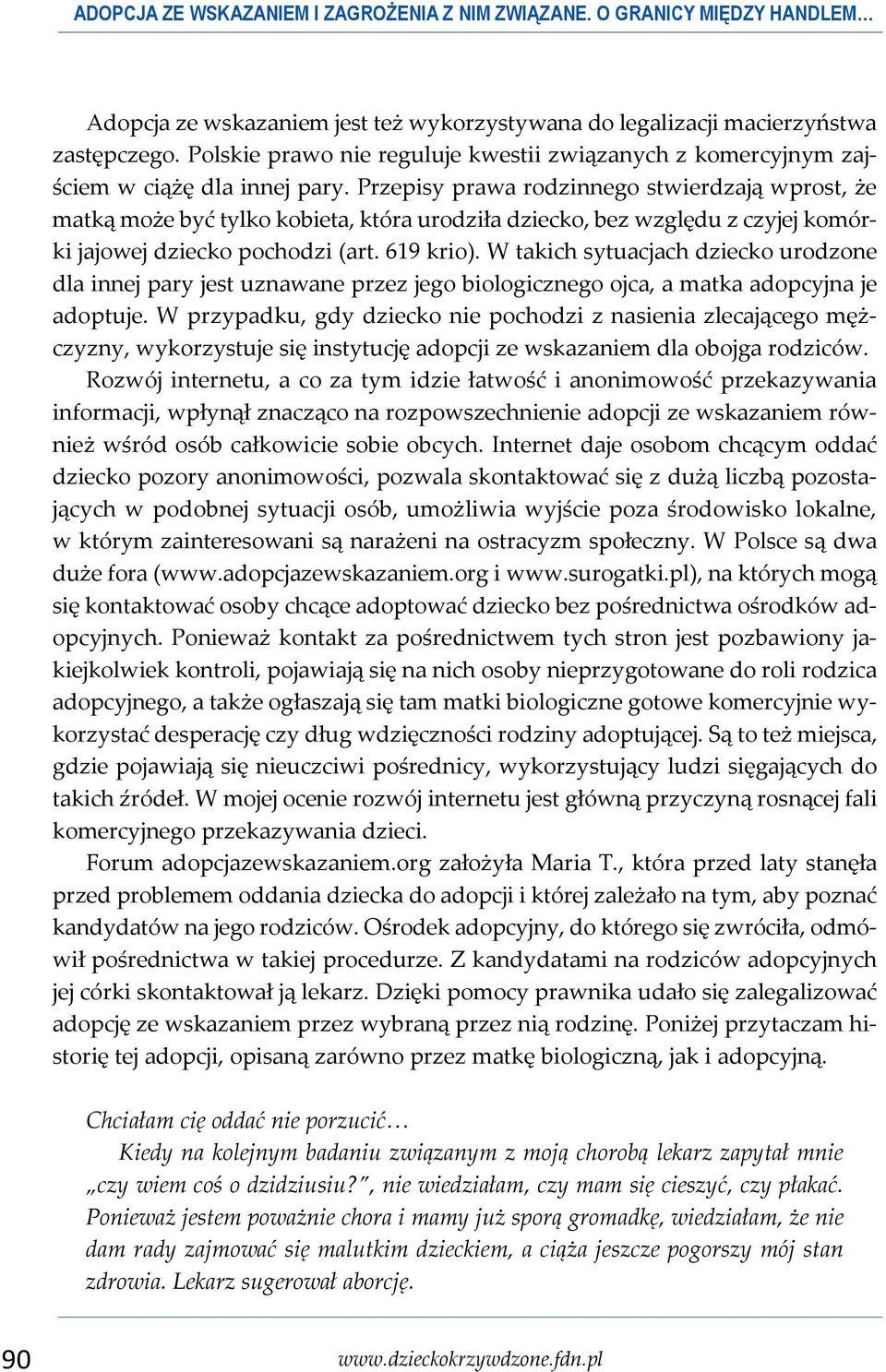 ADOPCJA ZE WSKAZANIEM I ZAGROŻENIA Z NIM ZWIĄZANE. O GRANICY MIĘDZY HANDLEM...

Adopcja ze wskazaniem jest też wykorzystywana do legalizacji macierzyństwa zastępczego. Polskie prawo nie reguluje kwestii związanych z komercyjnym zajściem w ciążę dla innej pary. Przepisy prawa rodzinnego stwierdzają wprost, że matką może być tylko kobieta, która urodziła dziecko, bez względu z czyjej komórki jajowej dziecko pochodzi (art. 619 krio). W takich sytuacjach dziecko urodzone dla innej pary jest uznawane przez jego biologicznego ojca, a matka adopcyjna je adoptuje. W przypadku, gdy dziecko nie pochodzi z nasienia zlecającego mężczyzny, wykorzystuje się instytucję adopcji ze wskazaniem dla obojga rodziców.

Rozwój internetu, a co za tym idzie łatwość i anonimowość przekazywania informacji, wpłynął znacząco na rozpowszechnienie adopcji ze wskazaniem również wśród osób całkowicie sobie obcych. Internet daje osobom chcącym oddać dziecko pozory anonimowości, pozwala skontaktować się z dużą liczbą pozostających w podobnej sytuacji osób, umożliwia wyjście poza środowisko lokalne, w którym zainteresowani są narażeni na ostracyzm społeczny. W Polsce są dwa duże fora (www.adopcjazewskazaniem.org i www.surogatki.pl), na których mogą się kontaktować osoby chcące adoptować dziecko bez pośrednictwa ośrodków adopcyjnych. Ponieważ kontakt za pośrednictwem tych stron jest pozbawiony jakiejkolwiek kontroli, pojawiają się na nich osoby nieprzygotowane do roli rodzica adopcyjnego, a także ogłaszają się tam matki biologiczne gotowe komercyjnie wykorzystać desperację czy dług wdzięczności rodziny adoptującej. Są to też miejsca, gdzie pojawiają się nieuczciwi pośrednicy, wykorzystujący ludzi sięgających do takich źródeł. W mojej ocenie rozwój internetu jest główną przyczyną rosnącej fali komercyjnego przekazywania dzieci.

Forum adopcjazewskazaniem.org założyła Maria T., która przed laty stanęła przed problemem oddania dziecka do adopcji i której zależało na tym, aby poznać kandydatów na jego rodziców. Ośrodek adopcyjny, do którego się zwróciła, odmówił pośrednictwa w takiej procedurze. Z kandydatami na rodziców adopcyjnych jej córki skontaktował ją lekarz. Dzięki pomocy prawnika udało się zalegalizować adopcję ze wskazaniem przez wybraną przez nią rodzinę. Poniżej przytaczam historię tej adopcji, opisaną zarówno przez matkę biologiczną, jak i adopcyjną.

Chciałam cię oddać nie porzucić…

Kiedy na kolejnym badaniu związanym z moją chorobą lekarz zapytał mnie „czy wiem coś o dzidziusiu?", nie wiedziałam, czy mam się cieszyć, czy płakać. Ponieważ jestem poważnie chora i mamy już sporą gromadkę, wiedziałam, że nie dam rady zajmować się malutkim dzieckiem, a ciąża jeszcze pogorszy mój stan zdrowia. Lekarz sugerował aborcję.

90 www.dzieckokrzywdzone.fdn.pl